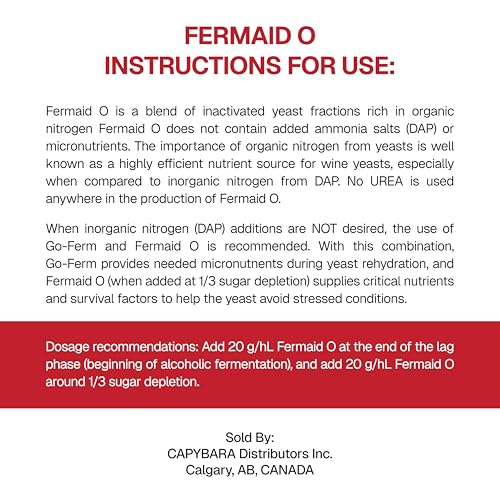 FERMAID O
INSTRUCTIONS FOR USE:

Fermaid O is a blend of inactivated yeast fractions rich in organic nitrogen Fermaid O does not contain added ammonia salts (DAP) or micronutrients. The importance of organic nitrogen from yeasts is well known as a highly efficient nutrient source for wine yeasts, especially when compared to inorganic nitrogen from DAP. No UREA is used anywhere in the production of Fermaid O.

When inorganic nitrogen (DAP) additions are NOT desired, the use of Go-Ferm and Fermaid O is recommended. With this combination, Go-Ferm provides needed micronutnents during yeast rehydration, and Fermaid O (when added at 1/3 sugar depletion) supplies critical nutrients and survival factors to help the yeast avoid stressed conditions.

Dosage recommendations: Add 20 g/hL Fermaid O at the end of the lag phase (beginning of alcoholic fermentation), and add 20 g/hL Fermaid O around 1/3 sugar depletion.

Sold By:
CAPYBARA Distributors Inc.
Calgary, AB, CANADA